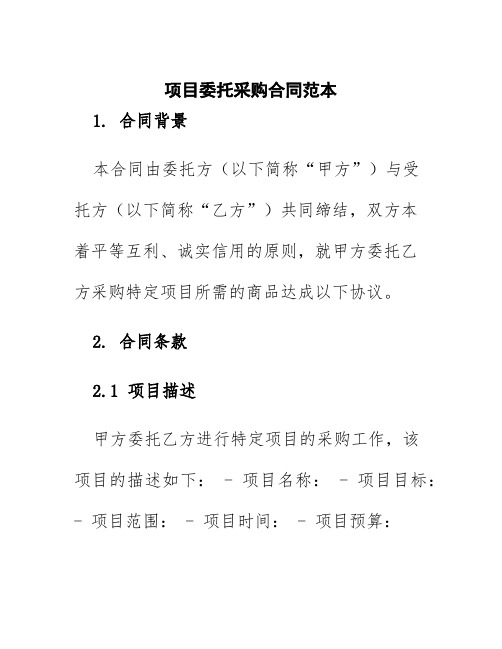 项目委托采购合同范本

1. 合同背景

本合同由委托方（以下简称“甲方”）与受托方（以下简称“乙方”）共同缔结，双方本着平等互利、诚实信用的原则，就甲方委托乙方采购特定项目所需的商品达成以下协议。

2. 合同条款

2.1 项目描述

甲方委托乙方进行特定项目的采购工作，该项目的描述如下： - 项目名称： - 项目目标： - 项目范围： - 项目时间： - 项目预算：